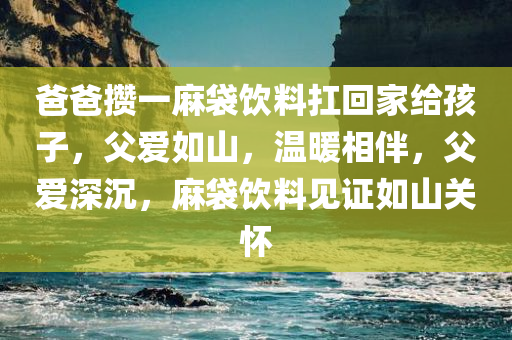 爸爸攒一麻袋饮料扛回家给孩子，父爱如山，温暖相伴，父爱深沉，麻袋饮料见证如山关怀